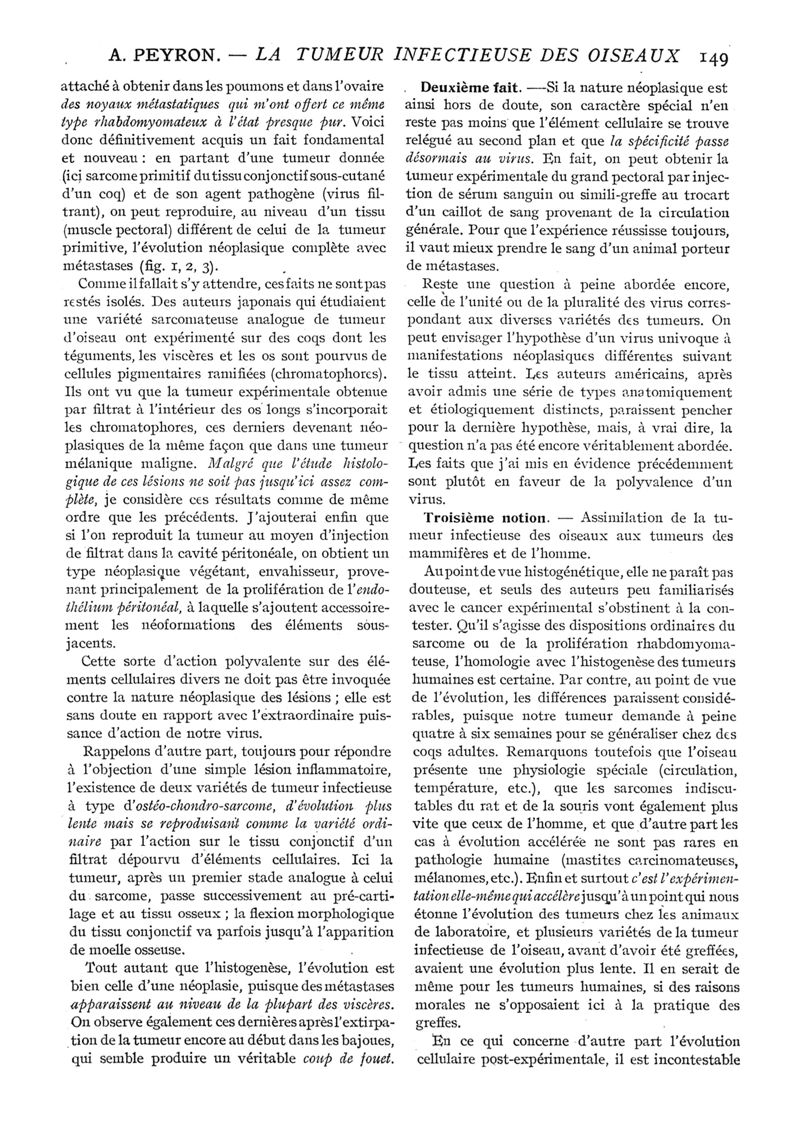 A. PEYRON. — LA TUMEUR INFECTIEUSE DES OISEAUX 149

attaché à obtenir dans les poumons et dans l'ovaire des noyaux métastatiques qui m'ont offert ce même type rhabdomyomateux à l'état presque pur. Voici donc définitivement acquis un fait fondamental et nouveau : en partant d'une tumeur donnée (ici sarcome primitif du tissu conjonctif sous-cutané d'un coq) et de son agent pathogène (virus filtrant), on peut reproduire, au niveau d'un tissu (muscle pectoral) différent de celui de la tumeur primitive, l'évolution néoplasique complète avec métastases (fig. 1, 2, 3).

Comme il fallait s'y attendre, ces faits ne sont pas restés isolés. Des auteurs japonais qui étudiaient une variété sarcomateuse analogue de tumeur d'oiseau ont expérimenté sur des coqs dont les téguments, les viscères et les os sont pourvus de cellules pigmentaires ramifiées (chromatophores). Ils ont vu que la tumeur expérimentale obtenue par filtrat à l'intérieur des os longs s'incorporait les chromatophores, ces derniers devenant néoplasiques de la même façon que dans une tumeur mélanique maligne. Malgré que l'étude histologique de ces lésions ne soit pas jusqu'ici assez complète, je considère ces résultats comme de même ordre que les précédents. J'ajouterai enfin que si l'on reproduit la tumeur au moyen d'injection de filtrat dans la cavité péritonéale, on obtient un type néoplasique végétant, envahisseur, provenant principalement de la prolifération de l'endothélium péritonéal, à laquelle s'ajoutent accessoirement les néoformations des éléments sousjacents.

Cette sorte d'action polyvalente sur des éléments cellulaires divers ne doit pas être invoquée contre la nature néoplasique des lésions ; elle est sans doute en rapport avec l'extraordinaire puissance d'action de notre virus.

Rappelons d'autre part, toujours pour répondre à l'objection d'une simple lésion inflammatoire, l'existence de deux variétés de tumeur infectieuse à type d'ostéo-chondro-sarcome, d'évolution plus lente mais se reproduisant comme la variété ordinaire par l'action sur le tissu conjonctif d'un filtrat dépourvu d'éléments cellulaires. Ici la tumeur, après un premier stade analogue à celui du sarcome, passe successivement au pré-cartilage et au tissu osseux ; la flexion morphologique du tissu conjonctif va parfois jusqu'à l'apparition de moelle osseuse.

Tout autant que l'histogenèse, l'évolution est bien celle d'une néoplasie, puisque des métastases apparaissent au niveau de la plupart des viscères. On observe également ces dernières après l'extirpation de la tumeur encore au début dans les bajoues, qui semble produire un véritable coup de fouet.

Deuxième fait. —Si la nature néoplasique est ainsi hors de doute, son caractère spécial n'en reste pas moins que l'élément cellulaire se trouve relégué au second plan et que la spécificité passe désormais au virus. En fait, on peut obtenir la tumeur expérimentale du grand pectoral par injection de sérum sanguin ou simili-greffe au trocart d'un caillot de sang provenant de la circulation générale. Pour que l'expérience réussisse toujours, il vaut mieux prendre le sang d'un animal porteur de métastases.

Reste une question à peine abordée encore, celle de l'unité ou de la pluralité des virus correspondant aux diverses variétés des tumeurs. On peut envisager l'hypothèse d'un virus univoque à manifestations néoplasiques différentes suivant le tissu atteint. Les auteurs américains, après avoir admis une série de types anatomiquement et étiologiquement distincts, paraissent pencher pour la dernière hypothèse, mais, à vrai dire, la question n'a pas été encore véritablement abordée. Les faits que j'ai mis en évidence précédemment sont plutôt en faveur de la polyvalence d'un virus.

Troisième notion. — Assimilation de la tumeur infectieuse des oiseaux aux tumeurs des mammifères et de l'homme.

Au point de vue histogénétique, elle ne paraît pas douteuse, et seuls des auteurs peu familiarisés avec le cancer expérimental s'obstinent à la contester. Qu'il s'agisse des dispositions ordinaires du sarcome ou de la prolifération rhabdomyomateuse, l'homologie avec l'histogenèse des tumeurs humaines est certaine. Par contre, au point de vue de l'évolution, les différences paraissent considérables, puisque notre tumeur demande à peine quatre à six semaines pour se généraliser chez des coqs adultes. Remarquons toutefois que l'oiseau présente une physiologie spéciale (circulation, température, etc.), que les sarcomes indiscutables du rat et de la souris vont également plus vite que ceux de l'homme, et que d'autre part les cas à évolution accélérée ne sont pas rares en pathologie humaine (mastites carcinomateuses, mélanomes, etc.). Enfin et surtout c'est l'expérimentation elle-même qui accélère jusqu'à un point qui nous étonne l'évolution des tumeurs chez les animaux de laboratoire, et plusieurs variétés de la tumeur infectieuse de l'oiseau, avant d'avoir été greffées, avaient une évolution plus lente. Il en serait de même pour les tumeurs humaines, si des raisons morales ne s'opposaient ici à la pratique des greffes.

En ce qui concerne d'autre part l'évolution cellulaire post-expérimentale, il est incontestable